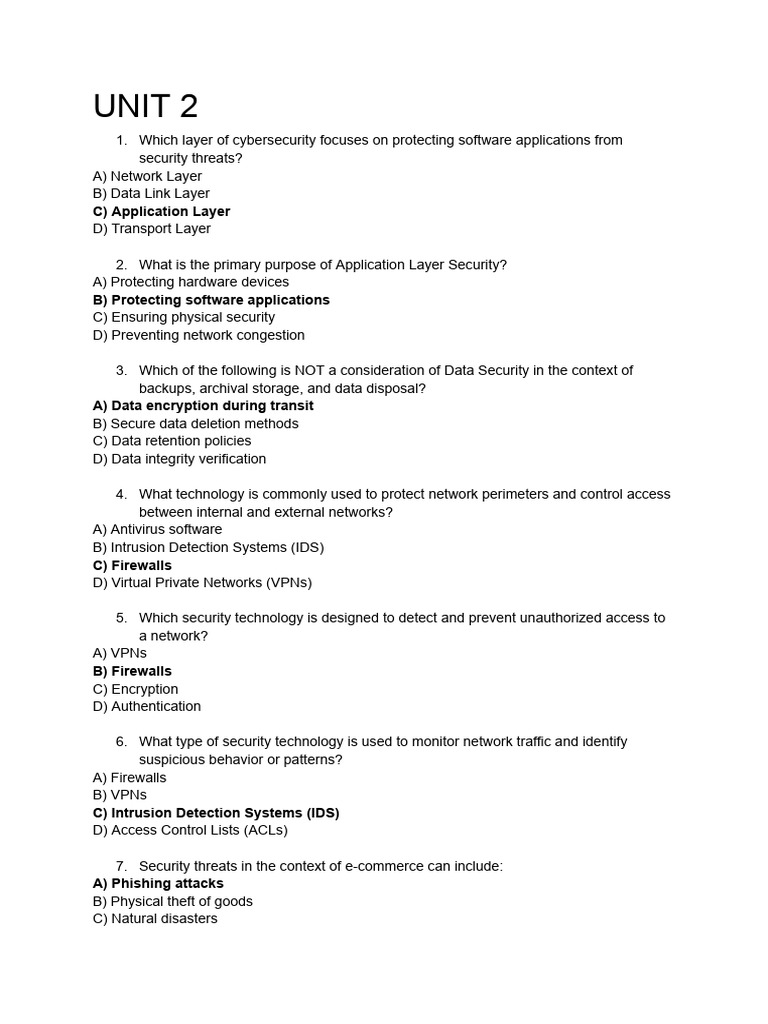 UNIT 2

1. Which layer of cybersecurity focuses on protecting software applications from security threats?
A) Network Layer
B) Data Link Layer
C) Application Layer
D) Transport Layer

2. What is the primary purpose of Application Layer Security?
A) Protecting hardware devices
B) Protecting software applications
C) Ensuring physical security
D) Preventing network congestion

3. Which of the following is NOT a consideration of Data Security in the context of backups, archival storage, and data disposal?
A) Data encryption during transit
B) Secure data deletion methods
C) Data retention policies
D) Data integrity verification

4. What technology is commonly used to protect network perimeters and control access between internal and external networks?
A) Antivirus software
B) Intrusion Detection Systems (IDS)
C) Firewalls
D) Virtual Private Networks (VPNs)

5. Which security technology is designed to detect and prevent unauthorized access to a network?
A) VPNs
B) Firewalls
C) Encryption
D) Authentication

6. What type of security technology is used to monitor network traffic and identify suspicious behavior or patterns?
A) Firewalls
B) VPNs
C) Intrusion Detection Systems (IDS)
D) Access Control Lists (ACLs)

7. Security threats in the context of e-commerce can include:
A) Phishing attacks
B) Physical theft of goods
C) Natural disasters